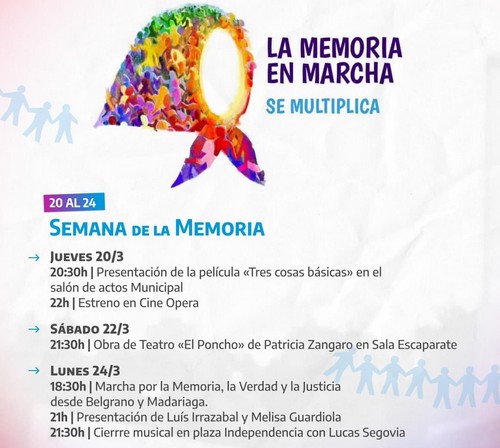 LA MEMORIA EN MARCHA
SE MULTIPLICA

20 AL 24
SEMANA DE LA MEMORIA

→ JUEVES 20/3
20:30h | Presentación de la película «Tres cosas básicas» en el salón de actos Municipal
22h | Estreno en Cine Opera

→ SÁBADO 22/3
21:30h | Obra de Teatro «El Poncho» de Patricia Zangaro en Sala Escaparate

→ LUNES 24/3
18:30h | Marcha por la Memoria, la Verdad y la Justicia desde Belgrano y Madariaga.
21h | Presentación de Luís Irrazabal y Melisa Guardiola
21:30h | Cierrre musical en plaza Independencia con Lucas Segovia